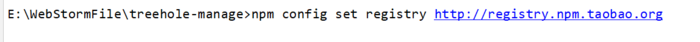 E:\WebStormFile\treehole-manage>npm config set registry http://registry.npm.taobao.org